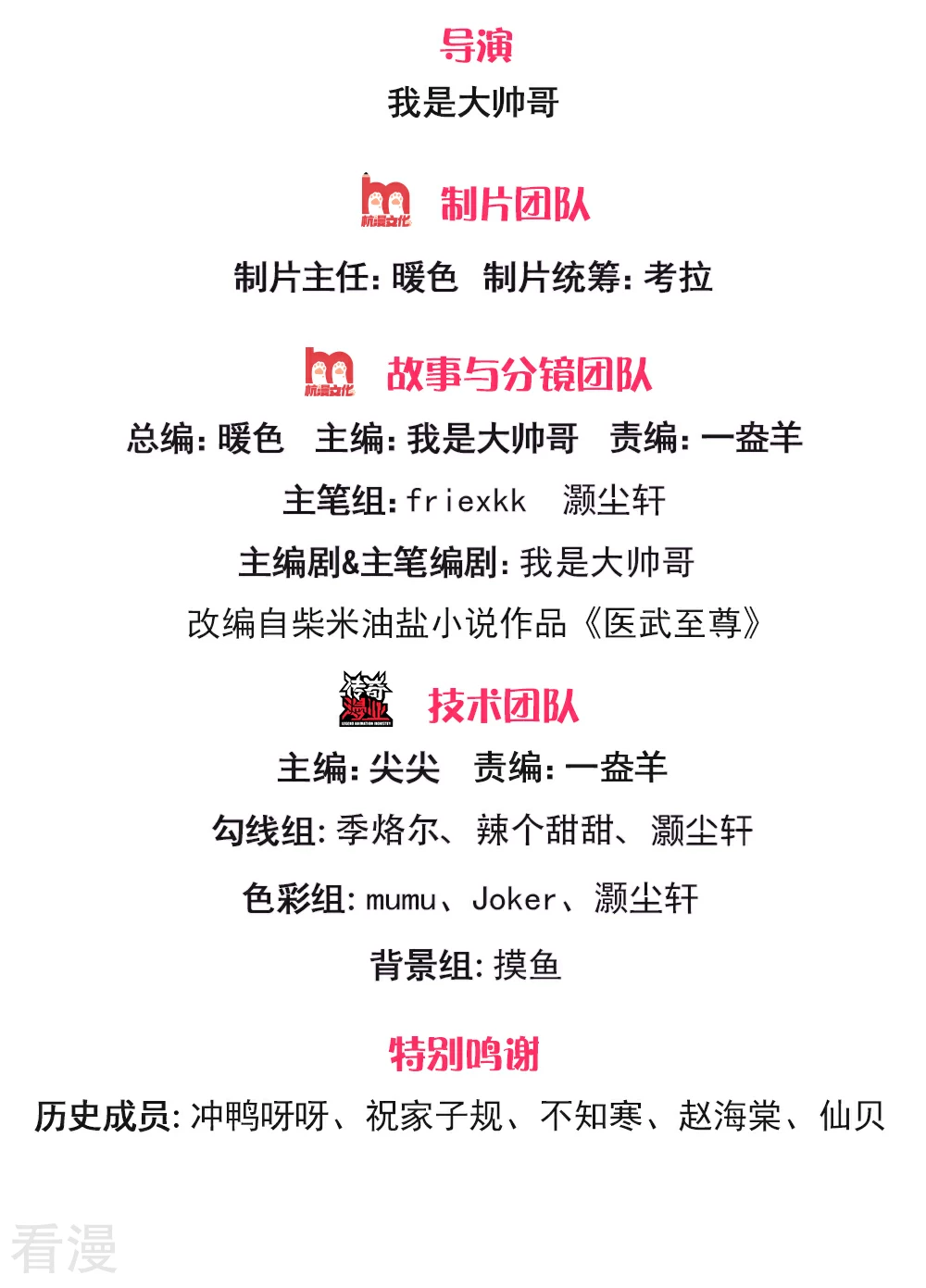 导演
我是大帅哥

制片团队
制片主任：暖色 制片统筹：考拉

故事与分镜团队
总编：暖色 主编：我是大帅哥 责编：一盎羊
主笔组：friexkk 灏尘轩
主编剧&主笔编剧：我是大帅哥
改编自柴米油盐小说作品《医武至尊》

技术团队
主编：尖尖 责编：一盎羊
勾线组：季烙尔、辣个甜甜、灏尘轩
色彩组：mumu、Joker、灏尘轩
背景组：摸鱼

特别鸣谢
历史成员：冲鸭呀呀、祝家子规、不知寒、赵海棠、仙贝

看漫